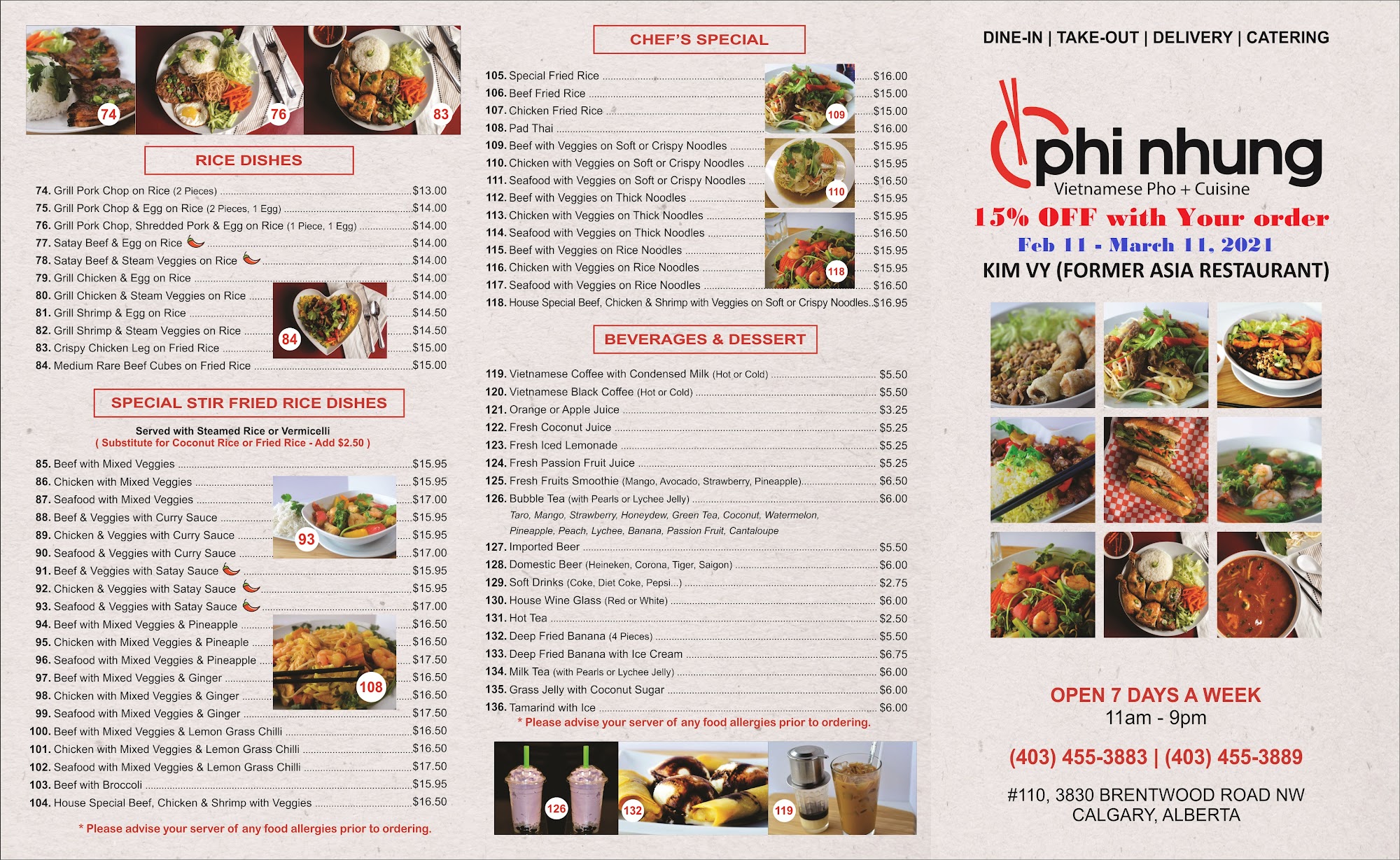 74

76

83

RICE DISHES

74. Grill Pork Chop on Rice (2 Pieces) $13.00
75. Grill Pork Chop & Egg on Rice (2 Pieces, 1 Egg) $14.00
76. Grill Pork Chop, Shredded Pork & Egg on Rice (1 Piece, 1 Egg) $14.00
77. Satay Beef & Egg on Rice $14.00
78. Satay Beef & Steam Veggies on Rice $14.00
79. Grill Chicken & Egg on Rice $14.00
80. Grill Chicken & Steam Veggies on Rice $14.00
81. Grill Shrimp & Egg on Rice $14.50
82. Grill Shrimp & Steam Veggies on Rice $14.50
83. Crispy Chicken Leg on Fried Rice $15.00
84. Medium Rare Beef Cubes on Fried Rice $15.00

84

SPECIAL STIR FRIED RICE DISHES

Served with Steamed Rice or Vermicelli
( Substitute for Coconut Rice or Fried Rice - Add $2.50 )

85. Beef with Mixed Veggies $15.95
86. Chicken with Mixed Veggies $15.95
87. Seafood with Mixed Veggies $17.00
88. Beef & Veggies with Curry Sauce $15.95
89. Chicken & Veggies with Curry Sauce $15.95
90. Seafood & Veggies with Curry Sauce $17.00
91. Beef & Veggies with Satay Sauce $15.95
92. Chicken & Veggies with Satay Sauce $15.95
93. Seafood & Veggies with Satay Sauce $17.00
94. Beef with Mixed Veggies & Pineapple $16.50
95. Chicken with Mixed Veggies & Pineaple $16.50
96. Seafood with Mixed Veggies & Pineapple $17.50
97. Beef with Mixed Veggies & Ginger $16.50
98. Chicken with Mixed Veggies & Ginger $16.50
99. Seafood with Mixed Veggies & Ginger $17.50
100. Beef with Mixed Veggies & Lemon Grass Chilli $16.50
101. Chicken with Mixed Veggies & Lemon Grass Chilli $16.50
102. Seafood with Mixed Veggies & Lemon Grass Chilli $17.50
103. Beef with Broccoli $15.95
104. House Special Beef, Chicken & Shrimp with Veggies $16.50

93

108

* Please advise your server of any food allergies prior to ordering.

CHEF'S SPECIAL

105. Special Fried Rice $16.00
106. Beef Fried Rice $15.00
107. Chicken Fried Rice $15.00
108. Pad Thai $16.00
109. Beef with Veggies on Soft or Crispy Noodles $15.95
110. Chicken with Veggies on Soft or Crispy Noodles $15.95
111. Seafood with Veggies on Soft or Crispy Noodles $16.50
112. Beef with Veggies on Thick Noodles $15.95
113. Chicken with Veggies on Thick Noodles $15.95
114. Seafood with Veggies on Thick Noodles $16.50
115. Beef with Veggies on Rice Noodles $15.95
116. Chicken with Veggies on Rice Noodles $15.95
117. Seafood with Veggies on Rice Noodles $16.50
118. House Special Beef, Chicken & Shrimp with Veggies on Soft or Crispy Noodles $16.95

109

110

118

BEVERAGES & DESSERT

119. Vietnamese Coffee with Condensed Milk (Hot or Cold) $5.50
120. Vietnamese Black Coffee (Hot or Cold) $5.50
121. Orange or Apple Juice $3.25
122. Fresh Coconut Juice $5.25
123. Fresh Iced Lemonade $5.25
124. Fresh Passion Fruit Juice $5.25
125. Fresh Fruits Smoothie (Mango, Avocado, Strawberry, Pineapple) $6.50
126. Bubble Tea (with Pearls or Lychee Jelly) $6.00
Taro, Mango, Strawberry, Honeydew, Green Tea, Coconut, Watermelon, Pineapple, Peach, Lychee, Banana, Passion Fruit, Cantaloupe
127. Imported Beer $5.50
128. Domestic Beer (Heineken, Corona, Tiger, Saigon) $6.00
129. Soft Drinks (Coke, Diet Coke, Pepsi...) $2.75
130. House Wine Glass (Red or White) $6.00
131. Hot Tea $2.50
132. Deep Fried Banana (4 Pieces) $5.50
133. Deep Fried Banana with Ice Cream $6.75
134. Milk Tea (with Pearls or Lychee Jelly) $6.00
135. Grass Jelly with Coconut Sugar $6.00
136. Tamarind with Ice $6.00
* Please advise your server of any food allergies prior to ordering.

126

132

119

DINE-IN | TAKE-OUT | DELIVERY | CATERING

phi nhung
Vietnamese Pho + Cuisine

15% OFF with Your order
Feb 11 - March 11, 2021
KIM VY (FORMER ASIA RESTAURANT)

OPEN 7 DAYS A WEEK
11am - 9pm

(403) 455-3883 | (403) 455-3889

#110, 3830 BRENTWOOD ROAD NW
CALGARY, ALBERTA